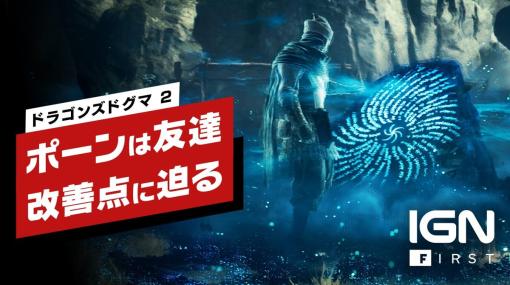 ドラゴンズドグマ 2

ポーンは友達
改善点に迫る

IGN
FIRST